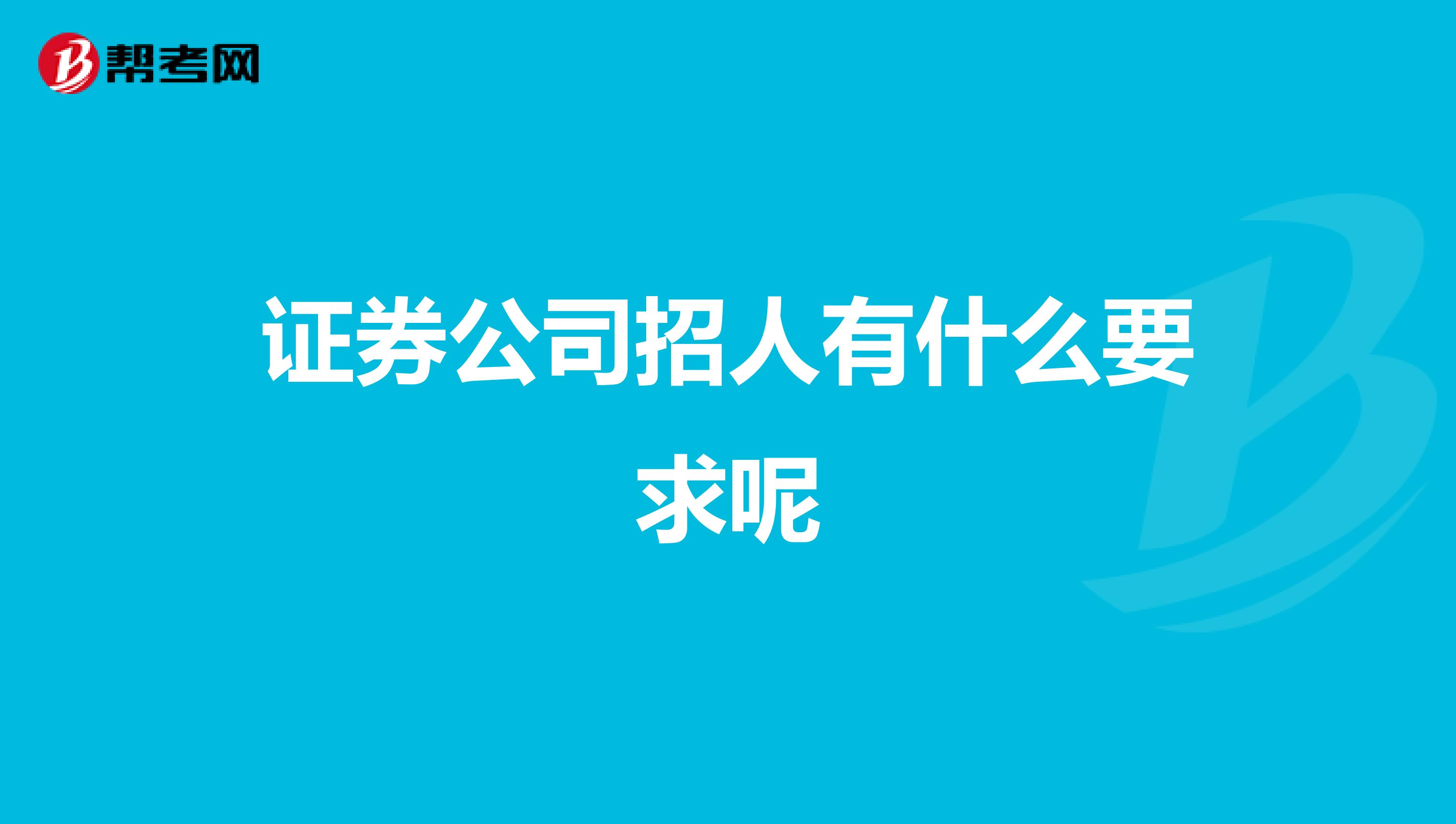 帮考网

证券公司招人有什么要求呢